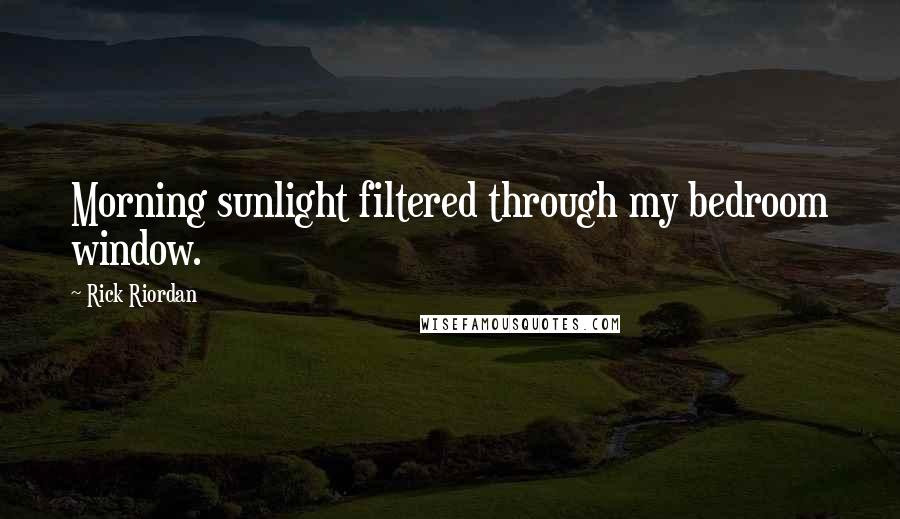 Morning sunlight filtered through my bedroom window.

~ Rick Riordan

WISEFAMOUSQUOTES.COM